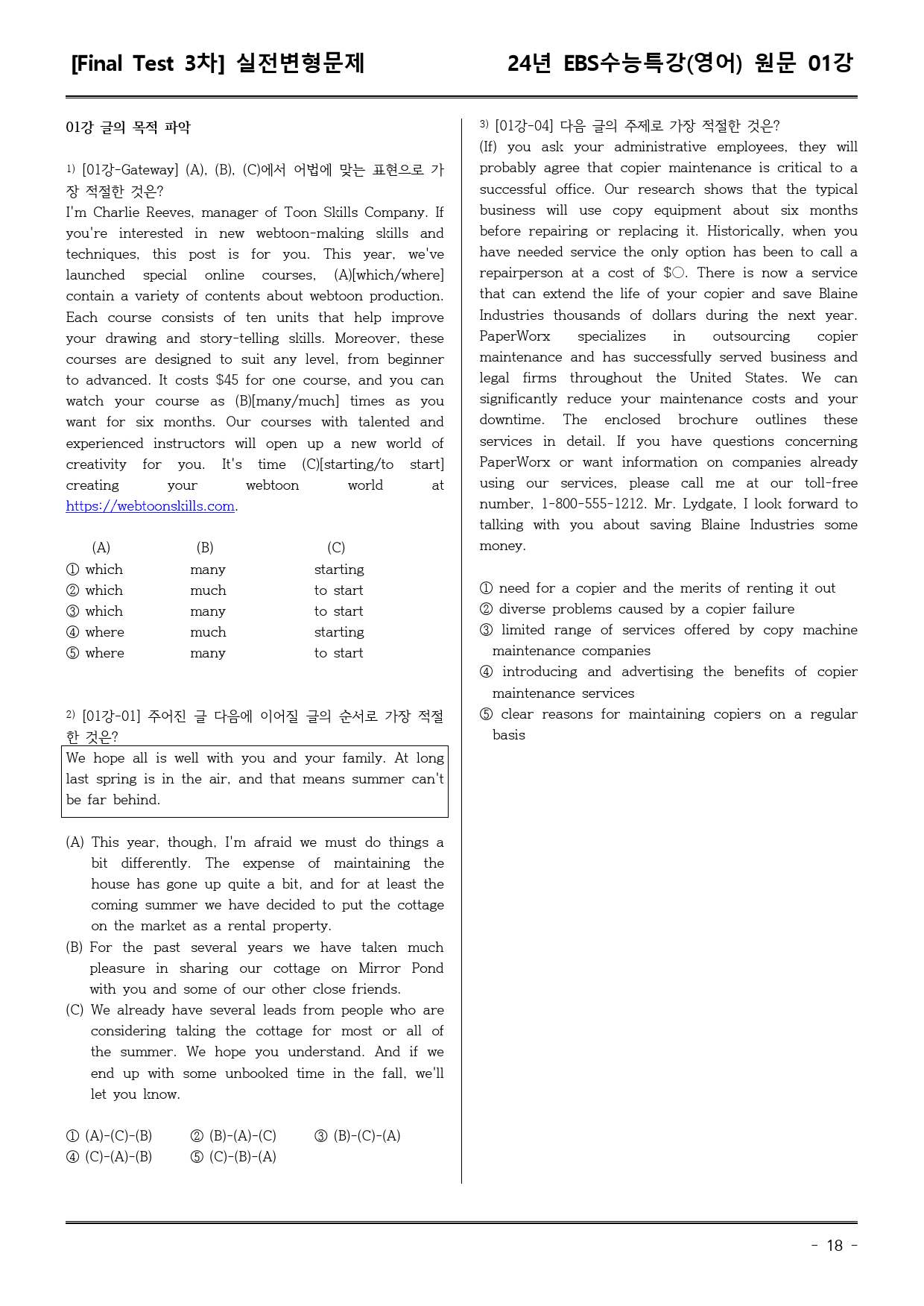 [Final Test 3차] 실전변형문제 24년 EBS수능특강(영어) 원문 01강

01강 글의 목적 파악

1) [01강-Gateway] (A), (B), (C)에서 어법에 맞는 표현으로 가장 적절한 것은?
I'm Charlie Reeves, manager of Toon Skills Company. If you're interested in new webtoon-making skills and techniques, this post is for you. This year, we've launched special online courses, (A)[which/where] contain a variety of contents about webtoon production. Each course consists of ten units that help improve your drawing and story-telling skills. Moreover, these courses are designed to suit any level, from beginner to advanced. It costs $45 for one course, and you can watch your course as (B)[many/much] times as you want for six months. Our courses with talented and experienced instructors will open up a new world of creativity for you. It's time (C)[starting/to start] creating your webtoon world at https://webtoonskills.com.

| | (A) | (B) | (C) |
|---|---|---|---|
| ① | which | many | starting |
| ② | which | much | to start |
| ③ | which | many | to start |
| ④ | where | much | starting |
| ⑤ | where | many | to start |

2) [01강-01] 주어진 글 다음에 이어질 글의 순서로 가장 적절한 것은?
We hope all is well with you and your family. At long last spring is in the air, and that means summer can't be far behind.

(A) This year, though, I'm afraid we must do things a bit differently. The expense of maintaining the house has gone up quite a bit, and for at least the coming summer we have decided to put the cottage on the market as a rental property.
(B) For the past several years we have taken much pleasure in sharing our cottage on Mirror Pond with you and some of our other close friends.
(C) We already have several leads from people who are considering taking the cottage for most or all of the summer. We hope you understand. And if we end up with some unbooked time in the fall, we'll let you know.

① (A)-(C)-(B) ② (B)-(A)-(C) ③ (B)-(C)-(A)
④ (C)-(A)-(B) ⑤ (C)-(B)-(A)

3) [01강-04] 다음 글의 주제로 가장 적절한 것은?
(If) you ask your administrative employees, they will probably agree that copier maintenance is critical to a successful office. Our research shows that the typical business will use copy equipment about six months before repairing or replacing it. Historically, when you have needed service the only option has been to call a repairperson at a cost of $○. There is now a service that can extend the life of your copier and save Blaine Industries thousands of dollars during the next year. PaperWorx specializes in outsourcing copier maintenance and has successfully served business and legal firms throughout the United States. We can significantly reduce your maintenance costs and your downtime. The enclosed brochure outlines these services in detail. If you have questions concerning PaperWorx or want information on companies already using our services, please call me at our toll-free number, 1-800-555-1212. Mr. Lydgate, I look forward to talking with you about saving Blaine Industries some money.

① need for a copier and the merits of renting it out
② diverse problems caused by a copier failure
③ limited range of services offered by copy machine maintenance companies
④ introducing and advertising the benefits of copier maintenance services
⑤ clear reasons for maintaining copiers on a regular basis

- 18 -